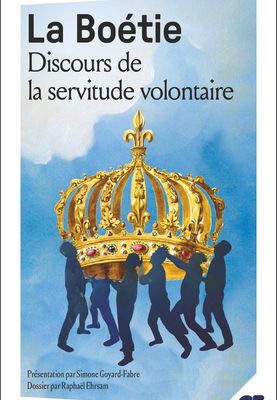 La Boétie
Discours de la servitude volontaire

Présentation par Simone Goyard-Fabre
Dossier par Raphaël Ehrsam